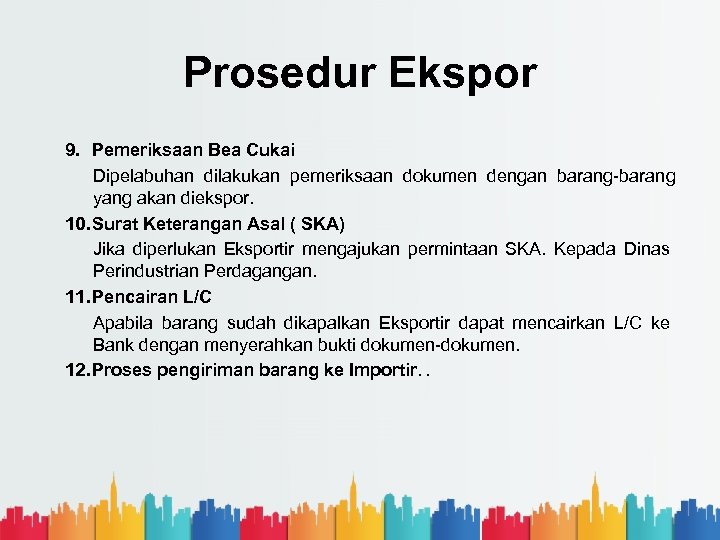 Prosedur Ekspor

9. Pemeriksaan Bea Cukai

Dipelabuhan dilakukan pemeriksaan dokumen dengan barang-barang yang akan diekspor.

10.Surat Keterangan Asal ( SKA)

Jika diperlukan Eksportir mengajukan permintaan SKA. Kepada Dinas Perindustrian Perdagangan.

11.Pencairan L/C

Apabila barang sudah dikapalkan Eksportir dapat mencairkan L/C ke Bank dengan menyerahkan bukti dokumen-dokumen.

12.Proses pengiriman barang ke Importir. .